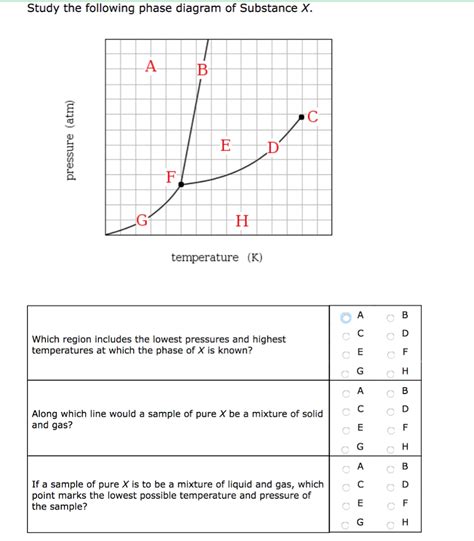 Study the following phase diagram of Substance X.

pressure (atm)

A B C E D F G H

temperature (K)

| | |
|---|---|
| Which region includes the lowest pressures and highest temperatures at which the phase of X is known? | A B C D E F G H |
| Along which line would a sample of pure X be a mixture of solid and gas? | A B C D E F G H |
| If a sample of pure X is to be a mixture of liquid and gas, which point marks the lowest possible temperature and pressure of the sample? | A B C D E F G H |